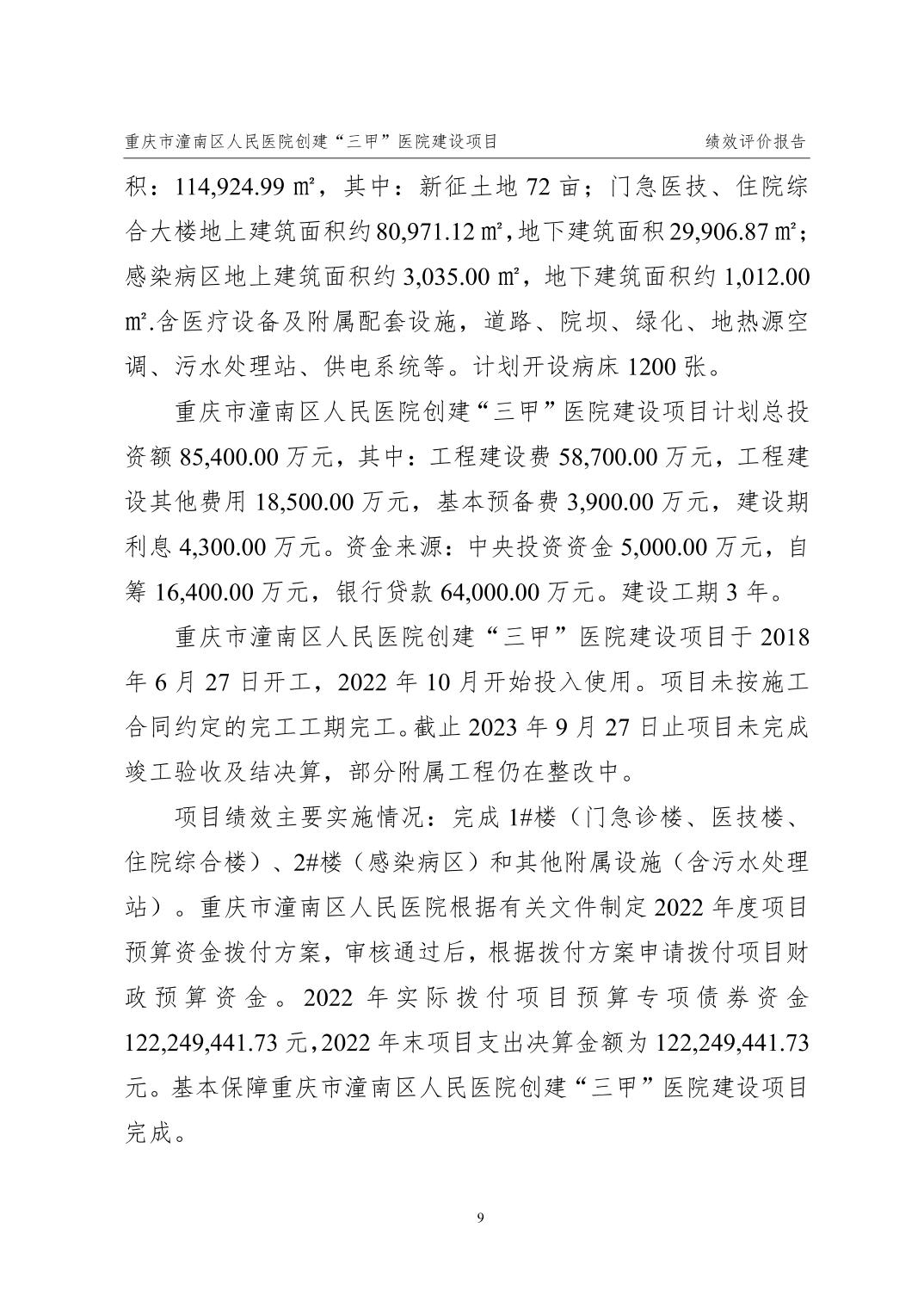 重庆市潼南区人民医院创建“三甲”医院建设项目　　绩效评价报告

积：114,924.99 ㎡，其中：新征土地 72 亩；门急医技、住院综合大楼地上建筑面积约 80,971.12 ㎡，地下建筑面积 29,906.87 ㎡；感染病区地上建筑面积约 3,035.00 ㎡，地下建筑面积约 1,012.00 ㎡.含医疗设备及附属配套设施，道路、院坝、绿化、地热源空调、污水处理站、供电系统等。计划开设病床 1200 张。

重庆市潼南区人民医院创建“三甲”医院建设项目计划总投资额 85,400.00 万元，其中：工程建设费 58,700.00 万元，工程建设其他费用 18,500.00 万元，基本预备费 3,900.00 万元，建设期利息 4,300.00 万元。资金来源：中央投资资金 5,000.00 万元，自筹 16,400.00 万元，银行贷款 64,000.00 万元。建设工期 3 年。

重庆市潼南区人民医院创建“三甲”医院建设项目于 2018 年 6 月 27 日开工，2022 年 10 月开始投入使用。项目未按施工合同约定的完工工期完工。截止 2023 年 9 月 27 日止项目未完成竣工验收及结决算，部分附属工程仍在整改中。

项目绩效主要实施情况：完成 1#楼（门急诊楼、医技楼、住院综合楼）、2#楼（感染病区）和其他附属设施（含污水处理站）。重庆市潼南区人民医院根据有关文件制定 2022 年度项目预算资金拨付方案，审核通过后，根据拨付方案申请拨付项目财政预算资金。2022 年实际拨付项目预算专项债券资金 122,249,441.73 元，2022 年末项目支出决算金额为 122,249,441.73 元。基本保障重庆市潼南区人民医院创建“三甲”医院建设项目完成。

9